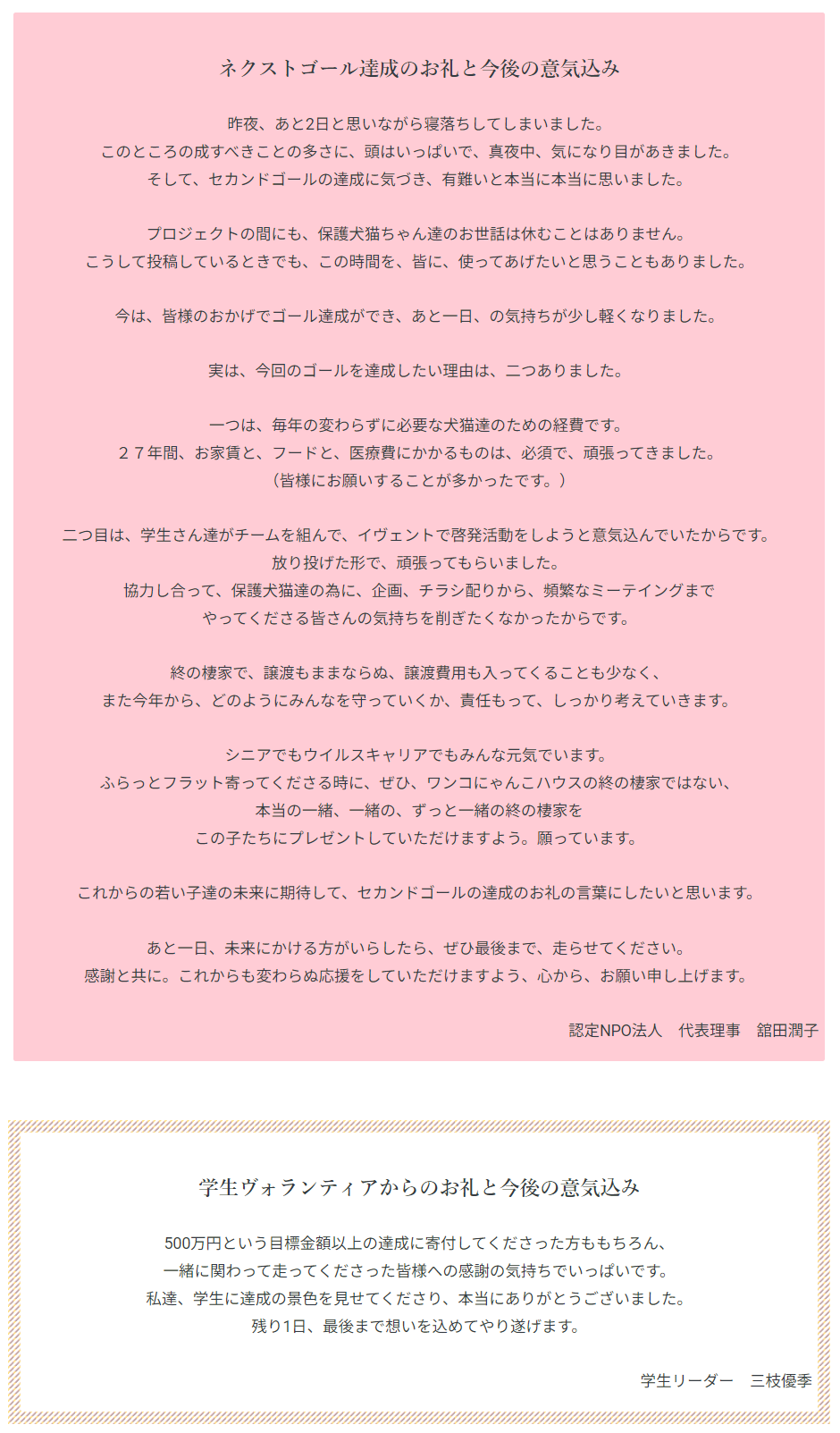 ネクストゴール達成のお礼と今後の意気込み

昨夜、あと2日と思いながら寝落ちしてしまいました。
このところの成すべきことの多さに、頭はいっぱいで、真夜中、気になり目があきました。
そして、セカンドゴールの達成に気づき、有難いと本当に本当に思いました。

プロジェクトの間にも、保護犬猫ちゃん達のお世話は休むことはありません。
こうして投稿しているときでも、この時間を、皆に、使ってあげたいと思うこともありました。

今は、皆様のおかげでゴール達成ができ、あと一日、の気持ちが少し軽くなりました。

実は、今回のゴールを達成したい理由は、二つありました。

一つは、毎年の変わらずに必要な犬猫達のための経費です。
２７年間、お家賃と、フードと、医療費にかかるものは、必須で、頑張ってきました。
（皆様にお願いすることが多かったです。）

二つ目は、学生さん達がチームを組んで、イヴェントで啓発活動をしようと意気込んでいたからです。
放り投げた形で、頑張ってもらいました。
協力し合って、保護犬猫達の為に、企画、チラシ配りから、頻繁なミーテイングまで
やってくださる皆さんの気持ちを削ぎたくなかったからです。

終の棲家で、譲渡もままならぬ、譲渡費用も入ってくることも少なく、
また今年から、どのようにみんなを守っていくか、責任もって、しっかり考えていきます。

シニアでもウイルスキャリアでもみんな元気でいます。
ふらっとフラット寄ってくださる時に、ぜひ、ワンコにゃんこハウスの終の棲家ではない、
本当の一緒、一緒の、ずっと一緒の終の棲家を
この子たちにプレゼントしていただけますよう。願っています。

これからの若い子達の未来に期待して、セカンドゴールの達成のお礼の言葉にしたいと思います。

あと一日、未来にかける方がいらしたら、ぜひ最後まで、走らせてください。
感謝と共に。これからも変わらぬ応援をしていただけますよう、心から、お願い申し上げます。

認定NPO法人　代表理事　舘田潤子

学生ヴォランティアからのお礼と今後の意気込み

500万円という目標金額以上の達成に寄付してくださった方ももちろん、
一緒に関わって走ってくださった皆様への感謝の気持ちでいっぱいです。
私達、学生に達成の景色を見せてくださり、本当にありがとうございました。
残り1日、最後まで想いを込めてやり遂げます。

学生リーダー　三枝優季